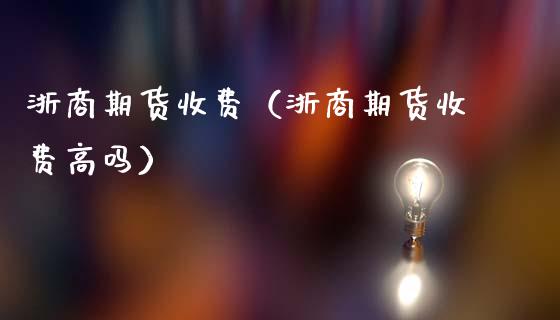 浙商期货收费（浙商期货收费高吗）